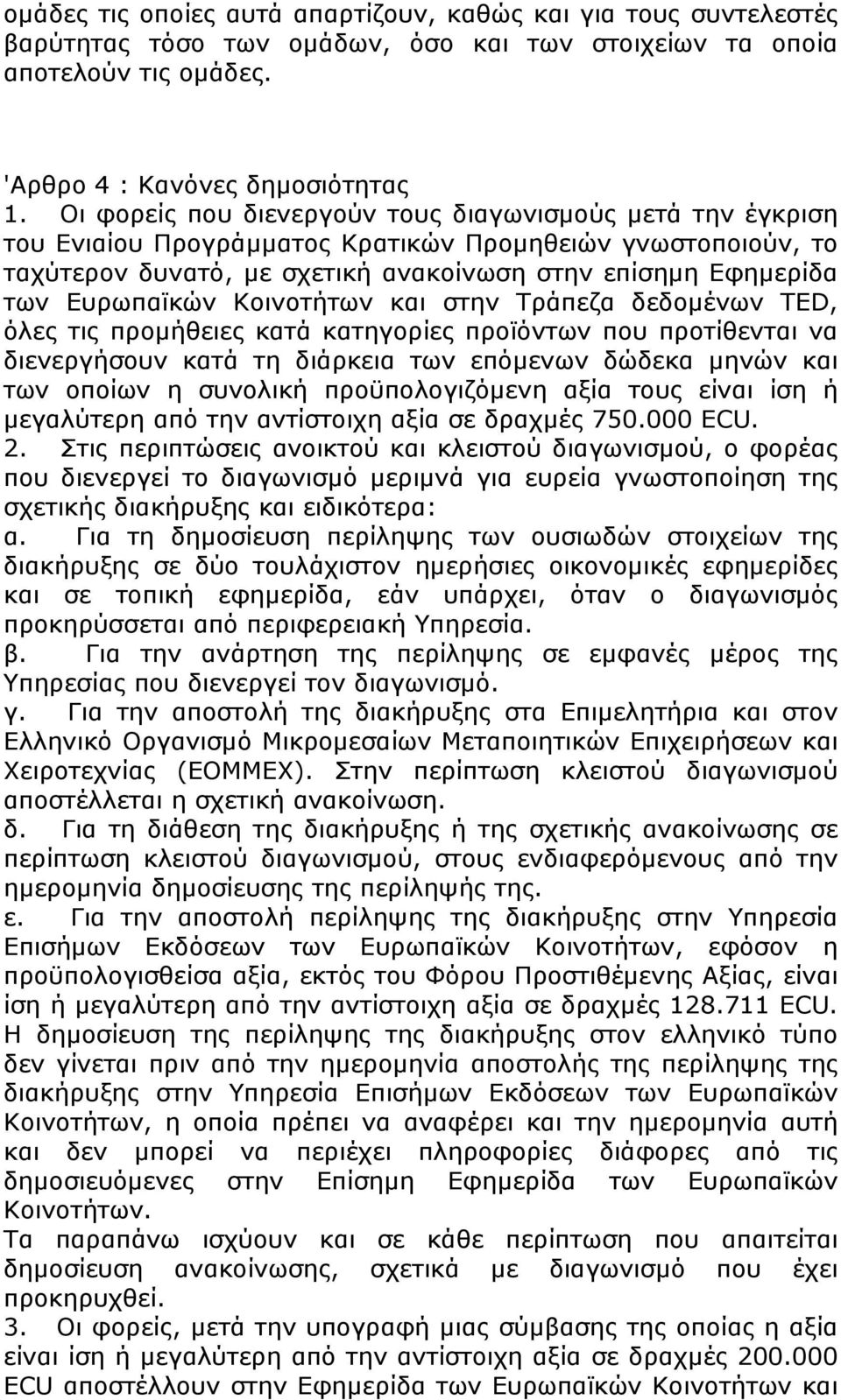 ομάδες τις οποίες αυτά απαρτίζουν, καθώς και για τους συντελεστές βαρύτητας τόσο των ομάδων, όσο και των στοιχείων τα οποία αποτελούν τις ομάδες.

'Αρθρο 4 : Κανόνες δημοσιότητας
1. Οι φορείς που διενεργούν τους διαγωνισμούς μετά την έγκριση του Ενιαίου Προγράμματος Κρατικών Προμηθειών γνωστοποιούν, το ταχύτερον δυνατό, με σχετική ανακοίνωση στην επίσημη Εφημερίδα των Ευρωπαϊκών Κοινοτήτων και στην Τράπεζα δεδομένων TED, όλες τις προμήθειες κατά κατηγορίες προϊόντων που προτίθενται να διενεργήσουν κατά τη διάρκεια των επόμενων δώδεκα μηνών και των οποίων η συνολική προϋπολογιζόμενη αξία τους είναι ίση ή μεγαλύτερη από την αντίστοιχη αξία σε δραχμές 750.000 ECU.
2. Στις περιπτώσεις ανοικτού και κλειστού διαγωνισμού, ο φορέας που διενεργεί το διαγωνισμό μεριμνά για ευρεία γνωστοποίηση της σχετικής διακήρυξης και ειδικότερα:
α. Για τη δημοσίευση περίληψης των ουσιωδών στοιχείων της διακήρυξης σε δύο τουλάχιστον ημερήσιες οικονομικές εφημερίδες και σε τοπική εφημερίδα, εάν υπάρχει, όταν ο διαγωνισμός προκηρύσσεται από περιφερειακή Υπηρεσία.
β. Για την ανάρτηση της περίληψης σε εμφανές μέρος της Υπηρεσίας που διενεργεί τον διαγωνισμό.
γ. Για την αποστολή της διακήρυξης στα Επιμελητήρια και στον Ελληνικό Οργανισμό Μικρομεσαίων Μεταποιητικών Επιχειρήσεων και Χειροτεχνίας (ΕΟΜΜΕΧ). Στην περίπτωση κλειστού διαγωνισμού αποστέλλεται η σχετική ανακοίνωση.
δ. Για τη διάθεση της διακήρυξης ή της σχετικής ανακοίνωσης σε περίπτωση κλειστού διαγωνισμού, στους ενδιαφερόμενους από την ημερομηνία δημοσίευσης της περίληψής της.
ε. Για την αποστολή περίληψης της διακήρυξης στην Υπηρεσία Επισήμων Εκδόσεων των Ευρωπαϊκών Κοινοτήτων, εφόσον η προϋπολογισθείσα αξία, εκτός του Φόρου Προστιθέμενης Αξίας, είναι ίση ή μεγαλύτερη από την αντίστοιχη αξία σε δραχμές 128.711 ECU.
Η δημοσίευση της περίληψης της διακήρυξης στον ελληνικό τύπο δεν γίνεται πριν από την ημερομηνία αποστολής της περίληψης της διακήρυξης στην Υπηρεσία Επισήμων Εκδόσεων των Ευρωπαϊκών Κοινοτήτων, η οποία πρέπει να αναφέρει και την ημερομηνία αυτή και δεν μπορεί να περιέχει πληροφορίες διάφορες από τις δημοσιευόμενες στην Επίσημη Εφημερίδα των Ευρωπαϊκών Κοινοτήτων.
Τα παραπάνω ισχύουν και σε κάθε περίπτωση που απαιτείται δημοσίευση ανακοίνωσης, σχετικά με διαγωνισμό που έχει προκηρυχθεί.
3. Οι φορείς, μετά την υπογραφή μιας σύμβασης της οποίας η αξία είναι ίση ή μεγαλύτερη από την αντίστοιχη αξία σε δραχμές 200.000 ECU αποστέλλουν στην Εφημερίδα των Ευρωπαϊκών Κοινοτήτων και